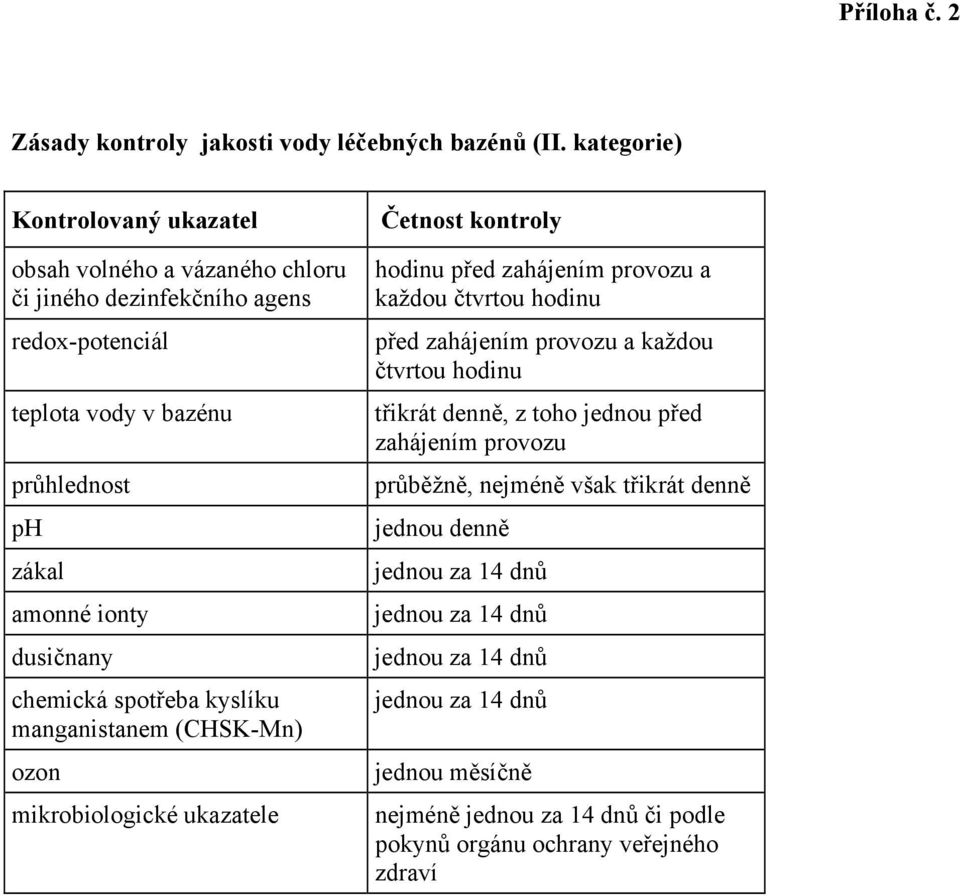 Příloha č. 2

Zásady kontroly jakosti vody léčebných bazénů (II. kategorie)

| Kontrolovaný ukazatel | Četnost kontroly |
|---|---|
| obsah volného a vázaného chloru či jiného dezinfekčního agens | hodinu před zahájením provozu a každou čtvrtou hodinu |
| redox-potenciál | před zahájením provozu a každou čtvrtou hodinu |
| teplota vody v bazénu | třikrát denně, z toho jednou před zahájením provozu |
| průhlednost | průběžně, nejméně však třikrát denně |
| pH | jednou denně |
| zákal | jednou za 14 dnů |
| amonné ionty | jednou za 14 dnů |
| dusičnany | jednou za 14 dnů |
| chemická spotřeba kyslíku manganistanem (CHSK-Mn) | jednou za 14 dnů |
| ozon | jednou měsíčně |
| mikrobiologické ukazatele | nejméně jednou za 14 dnů či podle pokynů orgánu ochrany veřejného zdraví |